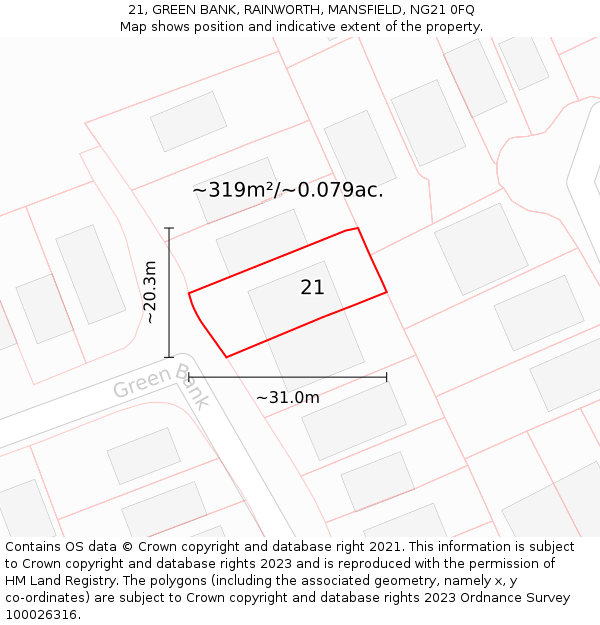 21, GREEN BANK, RAINWORTH, MANSFIELD, NG21 0FQ
Map shows position and indicative extent of the property.

~319m²/~0.079ac.

~20.3m

21

Green Bank

~31.0m

Contains OS data © Crown copyright and database right 2021. This information is subject to Crown copyright and database rights 2023 and is reproduced with the permission of HM Land Registry. The polygons (including the associated geometry, namely x, y co-ordinates) are subject to Crown copyright and database rights 2023 Ordnance Survey 100026316.